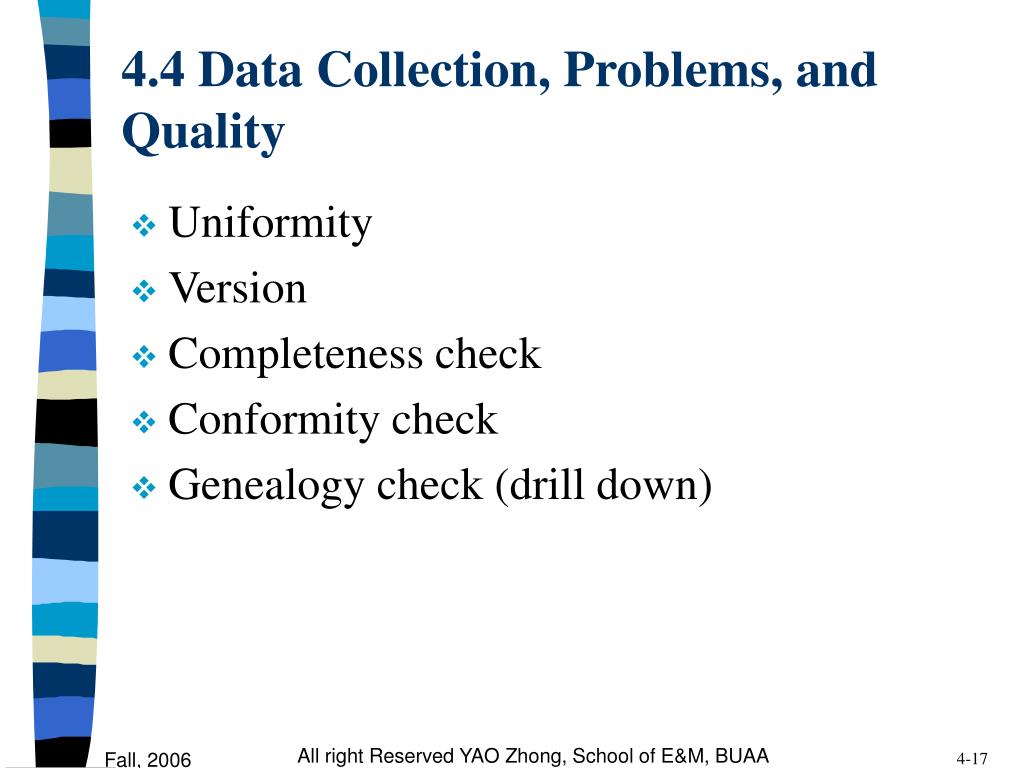 4.4 Data Collection, Problems, and Quality

❖ Uniformity
❖ Version
❖ Completeness check
❖ Conformity check
❖ Genealogy check (drill down)

Fall, 2006

All right Reserved YAO Zhong, School of E&M, BUAA

4-17